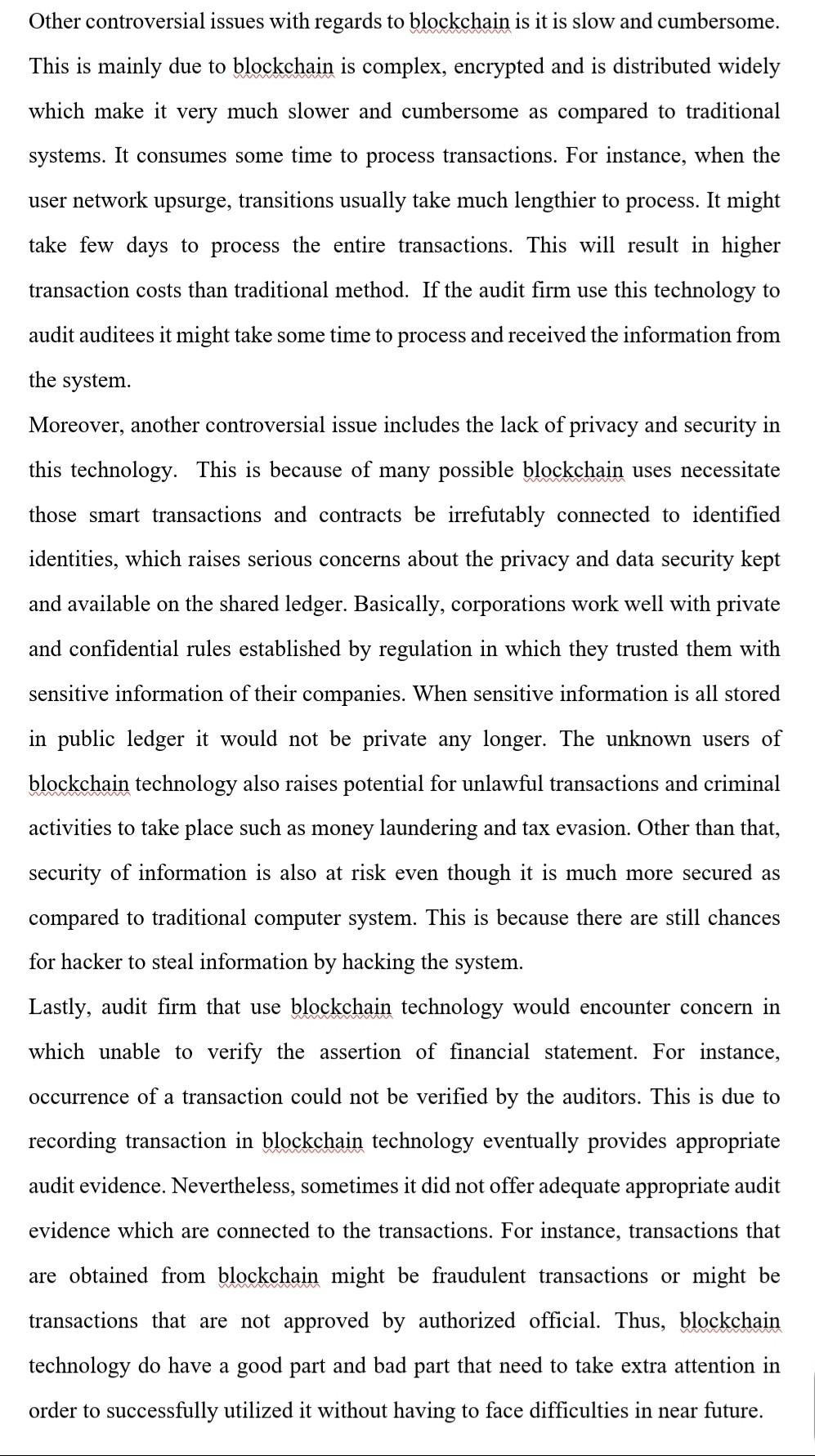 Other controversial issues with regards to blockchain is it is slow and cumbersome. This is mainly due to blockchain is complex, encrypted and is distributed widely which make it very much slower and cumbersome as compared to traditional systems. It consumes some time to process transactions. For instance, when the user network upsurge, transitions usually take much lengthier to process. It might take few days to process the entire transactions. This will result in higher transaction costs than traditional method. If the audit firm use this technology to audit auditees it might take some time to process and received the information from the system.

Moreover, another controversial issue includes the lack of privacy and security in this technology. This is because of many possible blockchain uses necessitate those smart transactions and contracts be irrefutably connected to identified identities, which raises serious concerns about the privacy and data security kept and available on the shared ledger. Basically, corporations work well with private and confidential rules established by regulation in which they trusted them with sensitive information of their companies. When sensitive information is all stored in public ledger it would not be private any longer. The unknown users of blockchain technology also raises potential for unlawful transactions and criminal activities to take place such as money laundering and tax evasion. Other than that, security of information is also at risk even though it is much more secured as compared to traditional computer system. This is because there are still chances for hacker to steal information by hacking the system.

Lastly, audit firm that use blockchain technology would encounter concern in which unable to verify the assertion of financial statement. For instance, occurrence of a transaction could not be verified by the auditors. This is due to recording transaction in blockchain technology eventually provides appropriate audit evidence. Nevertheless, sometimes it did not offer adequate appropriate audit evidence which are connected to the transactions. For instance, transactions that are obtained from blockchain might be fraudulent transactions or might be transactions that are not approved by authorized official. Thus, blockchain technology do have a good part and bad part that need to take extra attention in order to successfully utilized it without having to face difficulties in near future.